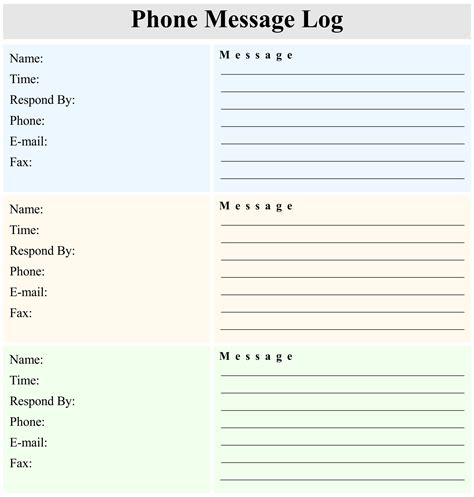 Phone Message Log

Name:
Time:
Respond By:
Phone:
E-mail:
Fax:

Message
____
____
____
____
____
____
____

Name:
Time:
Respond By:
Phone:
E-mail:
Fax:

Message
____
____
____
____
____
____
____

Name:
Time:
Respond By:
Phone:
E-mail:
Fax:

Message
____
____
____
____
____
____
____